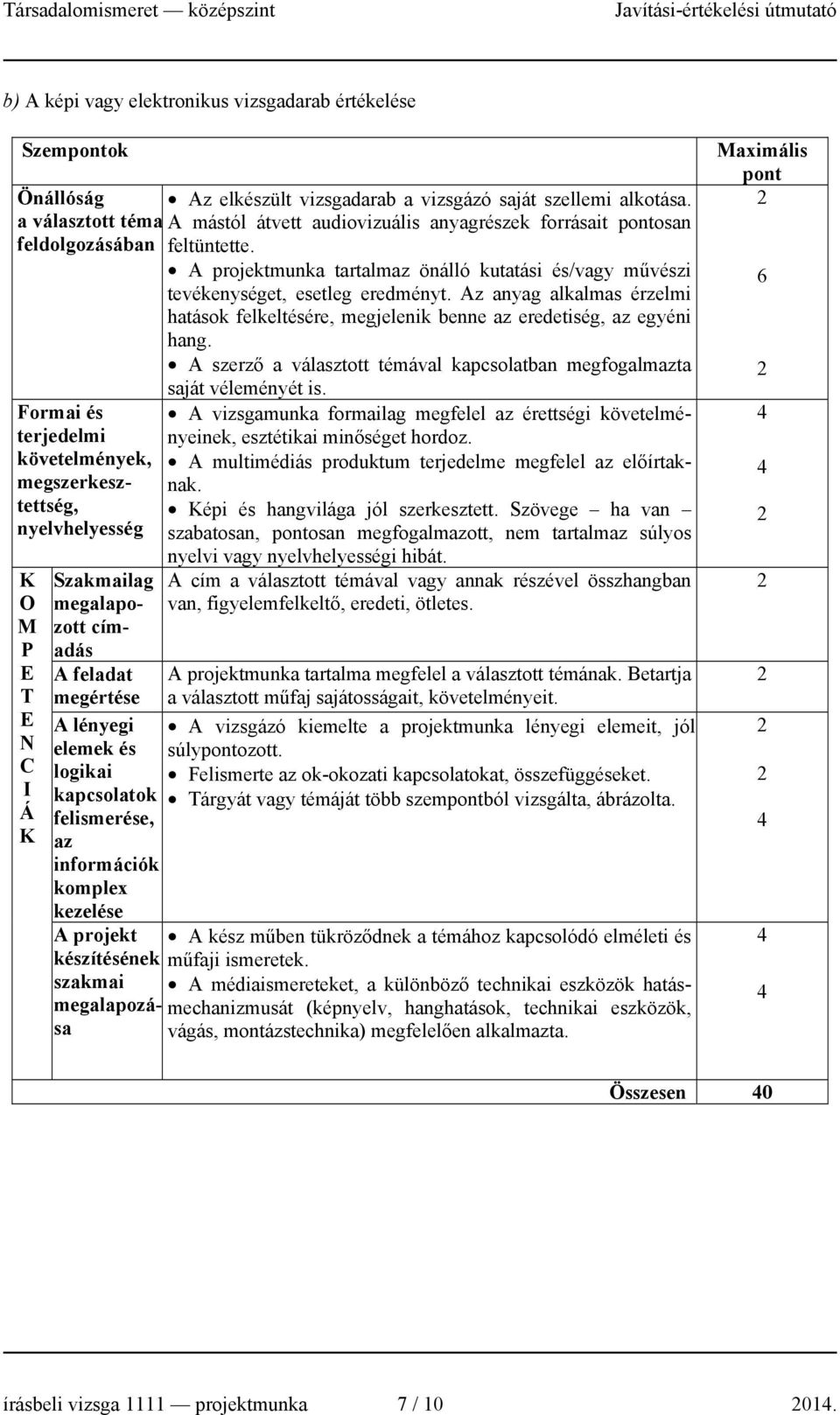 Társadalomismeret — középszint Javítási-értékelési útmutató

b) A képi vagy elektronikus vizsgadarab értékelése

| Szempontok | | | Maximális pont |
|---|---|---|---|
| Önállóság a választott téma feldolgozásában | | • Az elkészült vizsgadarab a vizsgázó saját szellemi alkotása. A mástól átvett audiovizuális anyagrészek forrásait pontosan feltüntette. | 2 |
| | | • A projektmunka tartalmaz önálló kutatási és/vagy művészi tevékenységet, esetleg eredményt. Az anyag alkalmas érzelmi hatások felkeltésére, megjelenik benne az eredetiség, az egyéni hang. | 6 |
| | | • A szerző a választott témával kapcsolatban megfogalmazta saját véleményét is. | 2 |
| Formai és terjedelmi követelmények, megszerkesztettség, nyelvhelyesség | | • A vizsgamunka formailag megfelel az érettségi követelményeinek, esztétikai minőséget hordoz. | 4 |
| | | • A multimédiás produktum terjedelme megfelel az előírtaknak. | 4 |
| | | • Képi és hangvilága jól szerkesztett. Szövege – ha van – szabatosan, pontosan megfogalmazott, nem tartalmaz súlyos nyelvi vagy nyelvhelyességi hibát. | 2 |
| K O M P E T E N C I Á K | Szakmailag megalapozott címadás | A cím a választott témával vagy annak részével összhangban van, figyelemfelkeltő, eredeti, ötletes. | 2 |
| | A feladat megértése | A projektmunka tartalma megfelel a választott témának. Betartja a választott műfaj sajátosságait, követelményeit. | 2 |
| | A lényegi elemek és logikai kapcsolatok felismerése, az információk komplex kezelése | • A vizsgázó kiemelte a projektmunka lényegi elemeit, jól súlypontozott. | 2 |
| | | • Felismerte az ok-okozati kapcsolatokat, összefüggéseket. | 2 |
| | | • Tárgyát vagy témáját több szempontból vizsgálta, ábrázolta. | 4 |
| | A projekt készítésének szakmai megalapozása | • A kész műben tükröződnek a témához kapcsolódó elméleti és műfaji ismeretek. | 4 |
| | | • A médiaismereteket, a különböző technikai eszközök hatásmechanizmusát (képnyelv, hanghatások, technikai eszközök, vágás, montázstechnika) megfelelően alkalmazta. | 4 |
| | | Összesen | 40 |

írásbeli vizsga 1111 — projektmunka 7 / 10 2014.